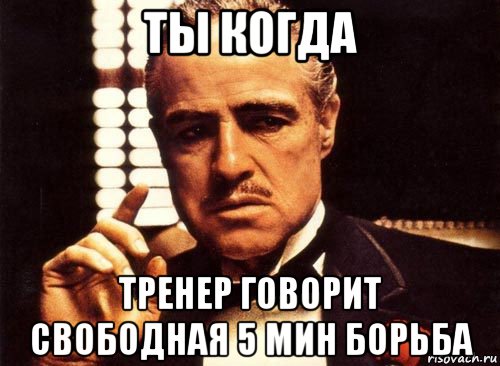 ТЫ КОГДА

ТРЕНЕР ГОВОРИТ СВОБОДНАЯ 5 МИН БОРЬБА

risovach.ru